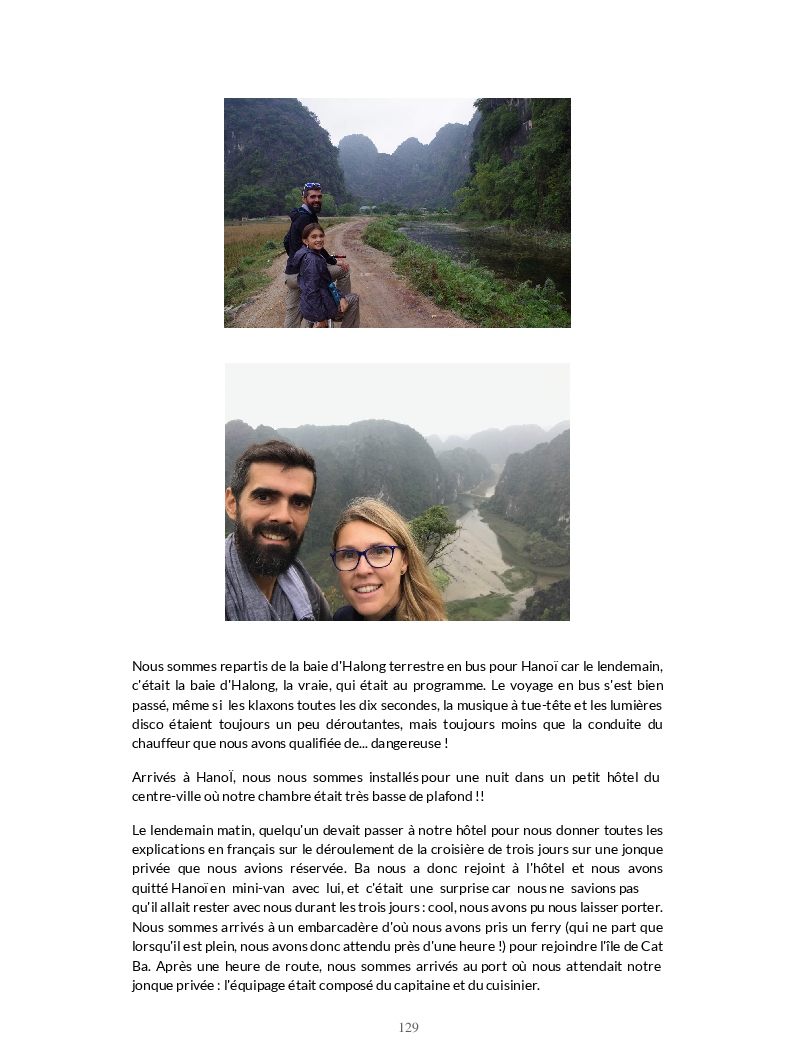 Nous sommes repartis de la baie d'Halong terrestre en bus pour Hanoï car le lendemain, c'était la baie d'Halong, la vraie, qui était au programme. Le voyage en bus s'est bien passé, même si les klaxons toutes les dix secondes, la musique à tue-tête et les lumières disco étaient toujours un peu déroutantes, mais toujours moins que la conduite du chauffeur que nous avons qualifiée de... dangereuse !

Arrivés à HanoÏ, nous nous sommes installés pour une nuit dans un petit hôtel du centre-ville où notre chambre était très basse de plafond !!

Le lendemain matin, quelqu'un devait passer à notre hôtel pour nous donner toutes les explications en français sur le déroulement de la croisière de trois jours sur une jonque privée que nous avions réservée. Ba nous a donc rejoint à l'hôtel et nous avons quitté Hanoï en mini-van avec lui, et c'était une surprise car nous ne savions pas qu'il allait rester avec nous durant les trois jours : cool, nous avons pu nous laisser porter. Nous sommes arrivés à un embarcadère d'où nous avons pris un ferry (qui ne part que lorsqu'il est plein, nous avons donc attendu près d'une heure !) pour rejoindre l'île de Cat Ba. Après une heure de route, nous sommes arrivés au port où nous attendait notre jonque privée : l'équipage était composé du capitaine et du cuisinier.

129